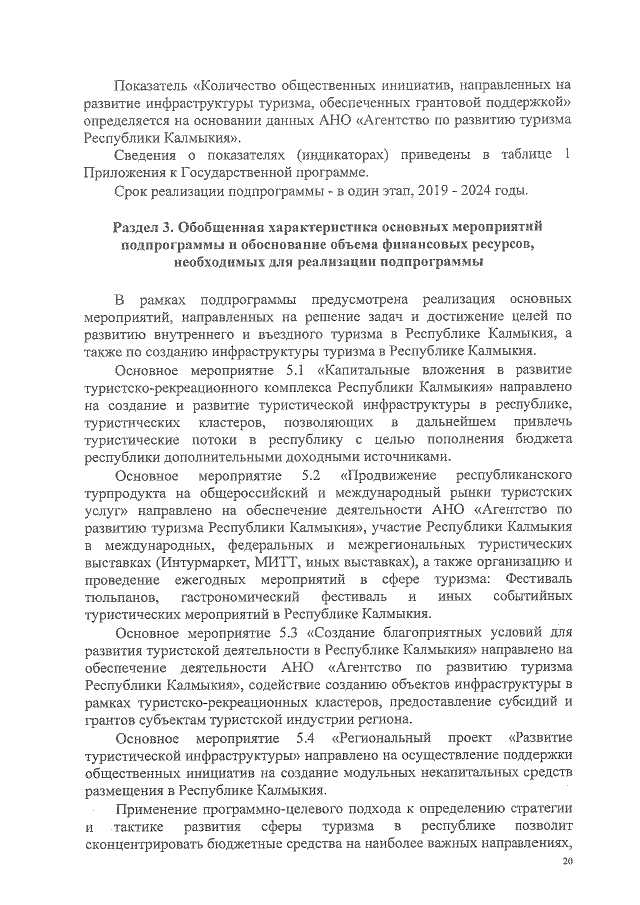 Показатель «Количество общественных инициатив, направленных на развитие инфраструктуры туризма, обеспеченных грантовой поддержкой» определяется на основании данных АНО «Агентство по развитию туризма Республики Калмыкия».

Сведения о показателях (индикаторах) приведены в таблице 1 Приложения к Государственной программе.

Срок реализации подпрограммы - в один этап, 2019 - 2024 годы.

Раздел 3. Обобщенная характеристика основных мероприятий подпрограммы и обоснование объема финансовых ресурсов, необходимых для реализации подпрограммы

В рамках подпрограммы предусмотрена реализация основных мероприятий, направленных на решение задач и достижение целей по развитию внутреннего и въездного туризма в Республике Калмыкия, а также по созданию инфраструктуры туризма в Республике Калмыкия.

Основное мероприятие 5.1 «Капитальные вложения в развитие туристско-рекреационного комплекса Республики Калмыкия» направлено на создание и развитие туристической инфраструктуры в республике, туристических кластеров, позволяющих в дальнейшем привлечь туристические потоки в республику с целью пополнения бюджета республики дополнительными доходными источниками.

Основное мероприятие 5.2 «Продвижение республиканского турпродукта на общероссийский и международный рынки туристских услуг» направлено на обеспечение деятельности АНО «Агентство по развитию туризма Республики Калмыкия», участие Республики Калмыкия в международных, федеральных и межрегиональных туристических выставках (Интурмаркет, МИТТ, иных выставках), а также организацию и проведение ежегодных мероприятий в сфере туризма: Фестиваль тюльпанов, гастрономический фестиваль и иных событийных туристических мероприятий в Республике Калмыкия.

Основное мероприятие 5.3 «Создание благоприятных условий для развития туристской деятельности в Республике Калмыкия» направлено на обеспечение деятельности АНО «Агентство по развитию туризма Республики Калмыкия», содействие созданию объектов инфраструктуры в рамках туристско-рекреационных кластеров, предоставление субсидий и грантов субъектам туристской индустрии региона.

Основное мероприятие 5.4 «Региональный проект «Развитие туристической инфраструктуры» направлено на осуществление поддержки общественных инициатив на создание модульных некапитальных средств размещения в Республике Калмыкия.

Применение программно-целевого подхода к определению стратегии и тактике развития сферы туризма в республике позволит сконцентрировать бюджетные средства на наиболее важных направлениях,

20